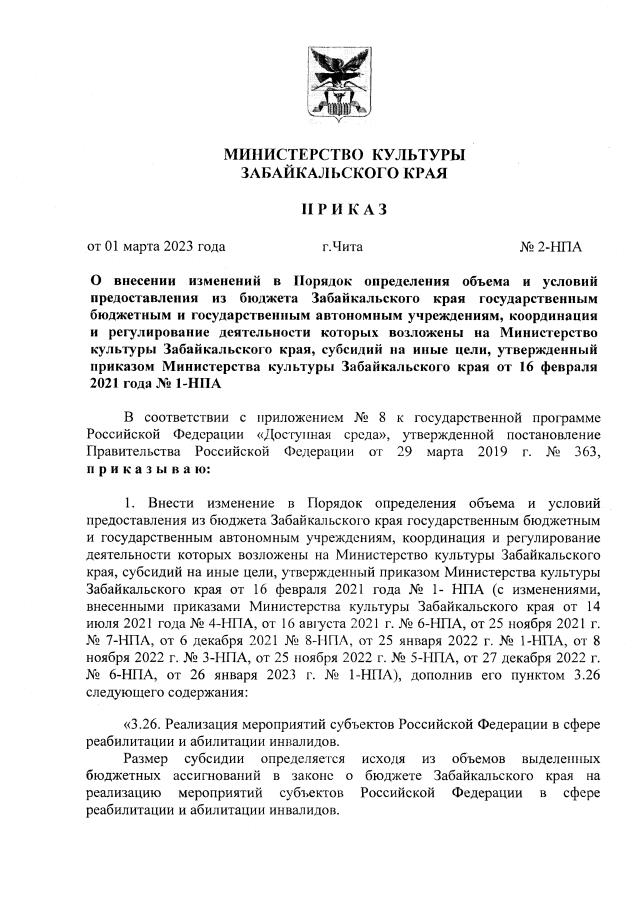 МИНИСТЕРСТВО КУЛЬТУРЫ
ЗАБАЙКАЛЬСКОГО КРАЯ

ПРИКАЗ

от 01 марта 2023 года г.Чита № 2-НПА

О внесении изменений в Порядок определения объема и условий предоставления из бюджета Забайкальского края государственным бюджетным и государственным автономным учреждениям, координация и регулирование деятельности которых возложены на Министерство культуры Забайкальского края, субсидий на иные цели, утвержденный приказом Министерства культуры Забайкальского края от 16 февраля 2021 года № 1-НПА

В соответствии с приложением № 8 к государственной программе Российской Федерации «Доступная среда», утвержденной постановление Правительства Российской Федерации от 29 марта 2019 г. № 363, приказываю:

1. Внести изменение в Порядок определения объема и условий предоставления из бюджета Забайкальского края государственным бюджетным и государственным автономным учреждениям, координация и регулирование деятельности которых возложены на Министерство культуры Забайкальского края, субсидий на иные цели, утвержденный приказом Министерства культуры Забайкальского края от 16 февраля 2021 года № 1- НПА (с изменениями, внесенными приказами Министерства культуры Забайкальского края от 14 июля 2021 года № 4-НПА, от 16 августа 2021 г. № 6-НПА, от 25 ноября 2021 г. № 7-НПА, от 6 декабря 2021 № 8-НПА, от 25 января 2022 г. № 1-НПА, от 8 ноября 2022 г. № 3-НПА, от 25 ноября 2022 г. № 5-НПА, от 27 декабря 2022 г. № 6-НПА, от 26 января 2023 г. № 1-НПА), дополнив его пунктом 3.26 следующего содержания:

«3.26. Реализация мероприятий субъектов Российской Федерации в сфере реабилитации и абилитации инвалидов.

Размер субсидии определяется исходя из объемов выделенных бюджетных ассигнований в законе о бюджете Забайкальского края на реализацию мероприятий субъектов Российской Федерации в сфере реабилитации и абилитации инвалидов.